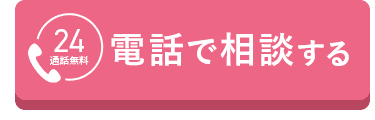 24
通話無料
電話で相談する